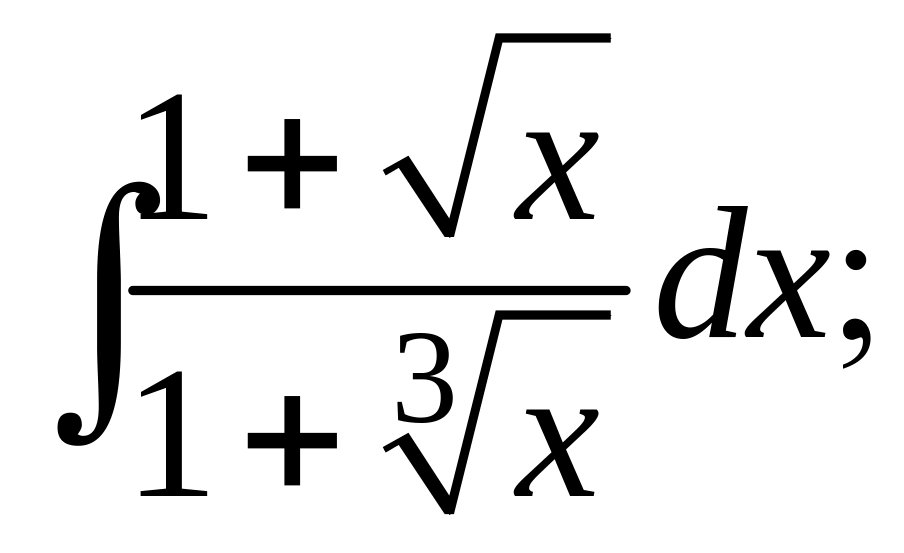 $\int \frac{1+\sqrt{x}}{1+\sqrt[3]{x}} dx;$